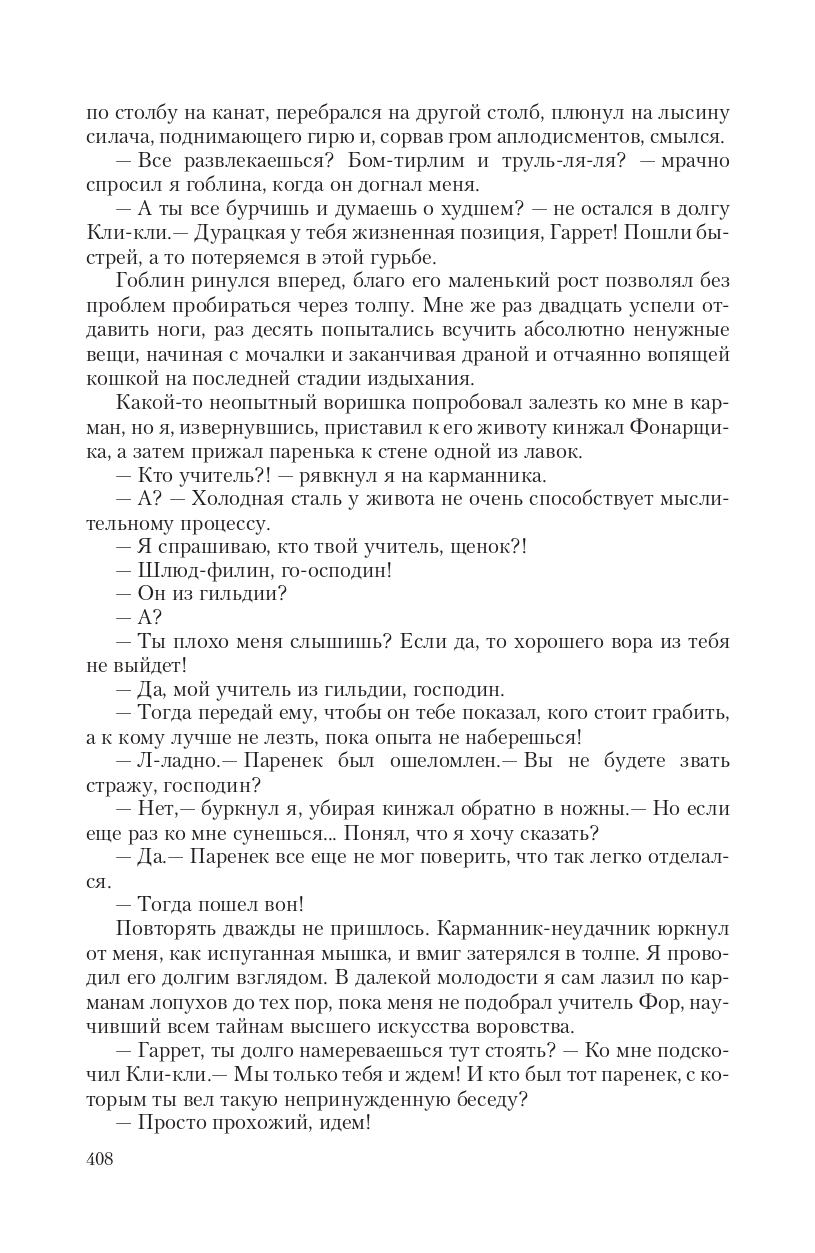 по столбу на канат, перебрался на другой столб, плюнул на лысину силача, поднимающего гирю и, сорвав гром аплодисментов, смылся.

— Все развлекаешься? Бом-тирлим и труль-ля-ля? — мрачно спросил я гоблина, когда он догнал меня.

— А ты все бурчишь и думаешь о худшем? — не остался в долгу Кли-кли.— Дурацкая у тебя жизненная позиция, Гаррет! Пошли быстрей, а то потеряемся в этой гурьбе.

Гоблин ринулся вперед, благо его маленький рост позволял без проблем пробираться через толпу. Мне же раз двадцать успели отдавить ноги, раз десять попытались всучить абсолютно ненужные вещи, начиная с мочалки и заканчивая драной и отчаянно вопящей кошкой на последней стадии издыхания.

Какой-то неопытный воришка попробовал залезть ко мне в карман, но я, извернувшись, приставил к его животу кинжал Фонарщика, а затем прижал паренька к стене одной из лавок.

— Кто учитель?! — рявкнул я на карманника.

— А? — Холодная сталь у живота не очень способствует мыслительному процессу.

— Я спрашиваю, кто твой учитель, щенок?!

— Шлюд-филин, го-осподин!

— Он из гильдии?

— А?

— Ты плохо меня слышишь? Если да, то хорошего вора из тебя не выйдет!

— Да, мой учитель из гильдии, господин.

— Тогда передай ему, чтобы он тебе показал, кого стоит грабить, а к кому лучше не лезть, пока опыта не наберешься!

— Л-ладно.— Паренек был ошеломлен.— Вы не будете звать стражу, господин?

— Нет,— буркнул я, убирая кинжал обратно в ножны.— Но если еще раз ко мне сунешься... Понял, что я хочу сказать?

— Да.— Паренек все еще не мог поверить, что так легко отделался.

— Тогда пошел вон!

Повторять дважды не пришлось. Карманник-неудачник юркнул от меня, как испуганная мышка, и вмиг затерялся в толпе. Я проводил его долгим взглядом. В далекой молодости я сам лазил по карманам лопухов до тех пор, пока меня не подобрал учитель Фор, научивший всем тайнам высшего искусства воровства.

— Гаррет, ты долго намереваешься тут стоять? — Ко мне подскочил Кли-кли.— Мы только тебя и ждем! И кто был тот паренек, с которым ты вел такую непринужденную беседу?

— Просто прохожий, идем!

408